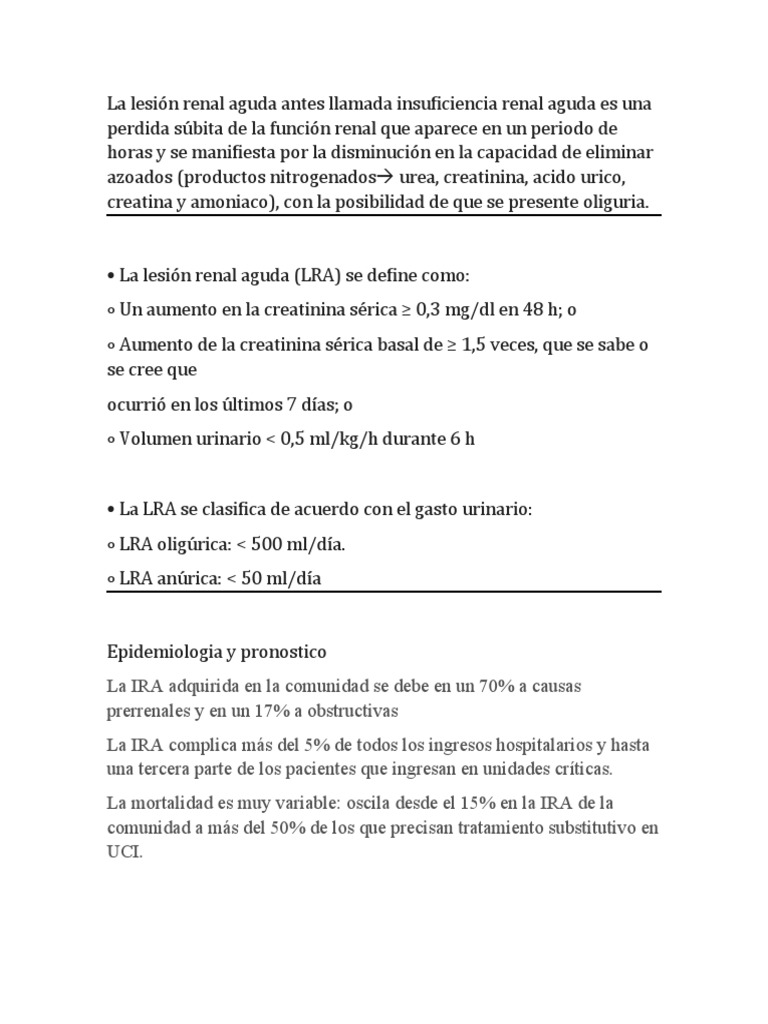 La lesión renal aguda antes llamada insuficiencia renal aguda es una perdida súbita de la función renal que aparece en un periodo de horas y se manifiesta por la disminución en la capacidad de eliminar azoados (productos nitrogenados→ urea, creatinina, acido urico, creatina y amoniaco), con la posibilidad de que se presente oliguria.

• La lesión renal aguda (LRA) se define como:

◦ Un aumento en la creatinina sérica ≥ 0,3 mg/dl en 48 h; o

◦ Aumento de la creatinina sérica basal de ≥ 1,5 veces, que se sabe o se cree que

ocurrió en los últimos 7 días; o

◦ Volumen urinario < 0,5 ml/kg/h durante 6 h

• La LRA se clasifica de acuerdo con el gasto urinario:

◦ LRA oligúrica: < 500 ml/día.

◦ LRA anúrica: < 50 ml/día

Epidemiologia y pronostico

La IRA adquirida en la comunidad se debe en un 70% a causas prerrenales y en un 17% a obstructivas

La IRA complica más del 5% de todos los ingresos hospitalarios y hasta una tercera parte de los pacientes que ingresan en unidades críticas.

La mortalidad es muy variable: oscila desde el 15% en la IRA de la comunidad a más del 50% de los que precisan tratamiento substitutivo en UCI.